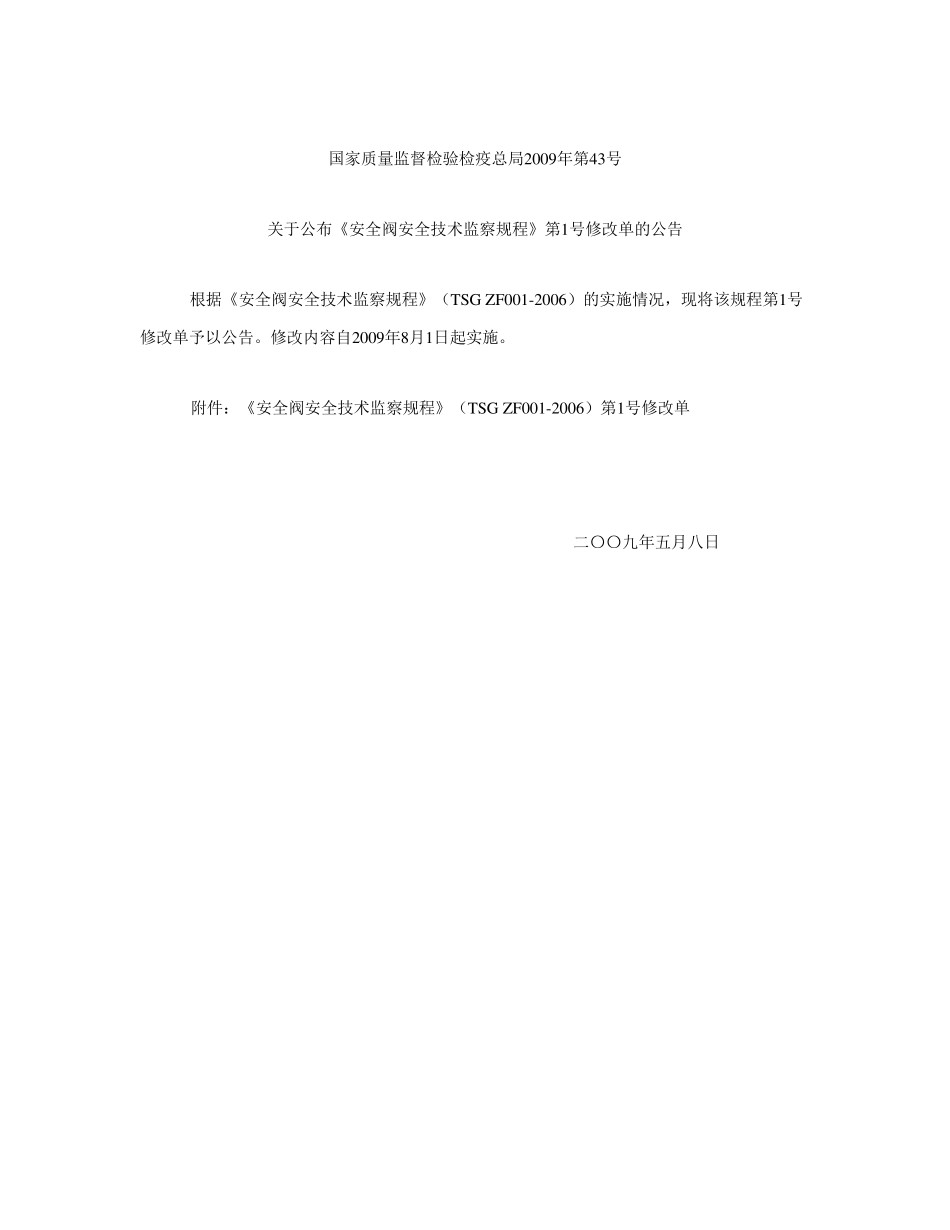 国家质量监督检验检疫总局2009年第43号

关于公布《安全阀安全技术监察规程》第1号修改单的公告

根据《安全阀安全技术监察规程》（TSG ZF001-2006）的实施情况，现将该规程第1号修改单予以公告。修改内容自2009年8月1日起实施。

附件：《安全阀安全技术监察规程》（TSG ZF001-2006）第1号修改单

二〇〇九年五月八日